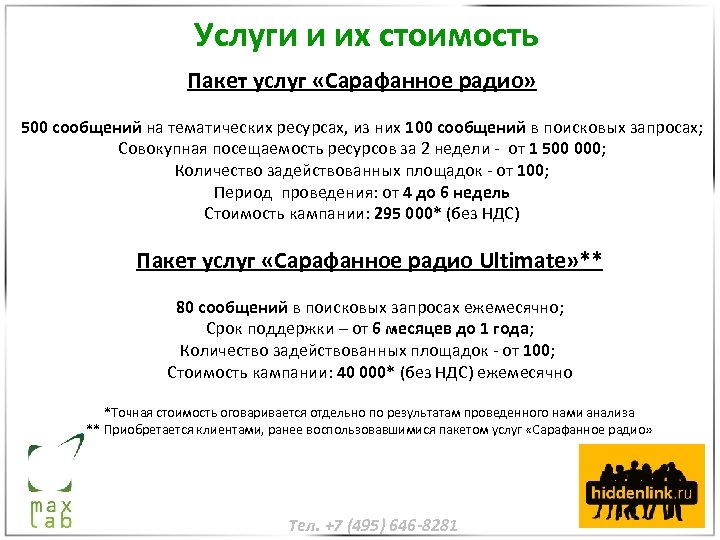 Услуги и их стоимость

Пакет услуг «Сарафанное радио»

500 сообщений на тематических ресурсах, из них 100 сообщений в поисковых запросах;
Совокупная посещаемость ресурсов за 2 недели - от 1 500 000;
Количество задействованных площадок - от 100;
Период проведения: от 4 до 6 недель
Стоимость кампании: 295 000* (без НДС)

Пакет услуг «Сарафанное радио Ultimate»**

80 сообщений в поисковых запросах ежемесячно;
Срок поддержки – от 6 месяцев до 1 года;
Количество задействованных площадок - от 100;
Стоимость кампании: 40 000* (без НДС) ежемесячно

*Точная стоимость оговаривается отдельно по результатам проведенного нами анализа
** Приобретается клиентами, ранее воспользовавшимися пакетом услуг «Сарафанное радио»

max lab

Тел. +7 (495) 646-8281

hiddenlink.ru